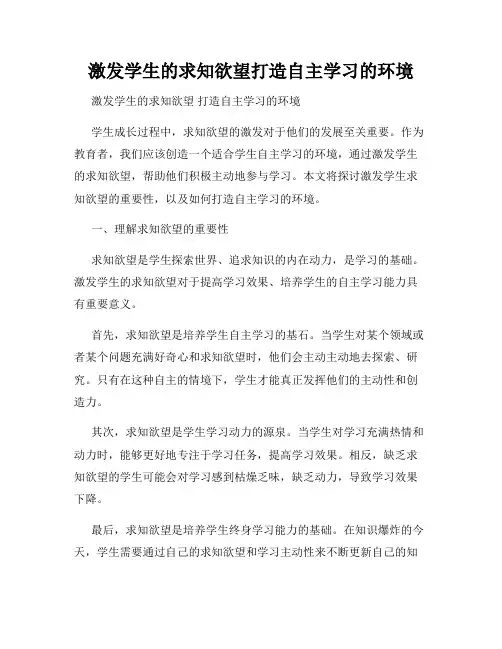 激发学生的求知欲望打造自主学习的环境

激发学生的求知欲望 打造自主学习的环境

学生成长过程中，求知欲望的激发对于他们的发展至关重要。作为教育者，我们应该创造一个适合学生自主学习的环境，通过激发学生的求知欲望，帮助他们积极主动地参与学习。本文将探讨激发学生求知欲望的重要性，以及如何打造自主学习的环境。

一、理解求知欲望的重要性

求知欲望是学生探索世界、追求知识的内在动力，是学习的基础。激发学生的求知欲望对于提高学习效果、培养学生的自主学习能力具有重要意义。

首先，求知欲望是培养学生自主学习的基石。当学生对某个领域或者某个问题充满好奇心和求知欲望时，他们会主动主动地去探索、研究。只有在这种自主的情境下，学生才能真正发挥他们的主动性和创造力。

其次，求知欲望是学生学习动力的源泉。当学生对学习充满热情和动力时，能够更好地专注于学习任务，提高学习效果。相反，缺乏求知欲望的学生可能会对学习感到枯燥乏味，缺乏动力，导致学习效果下降。

最后，求知欲望是培养学生终身学习能力的基础。在知识爆炸的今天，学生需要通过自己的求知欲望和学习主动性来不断更新自己的知